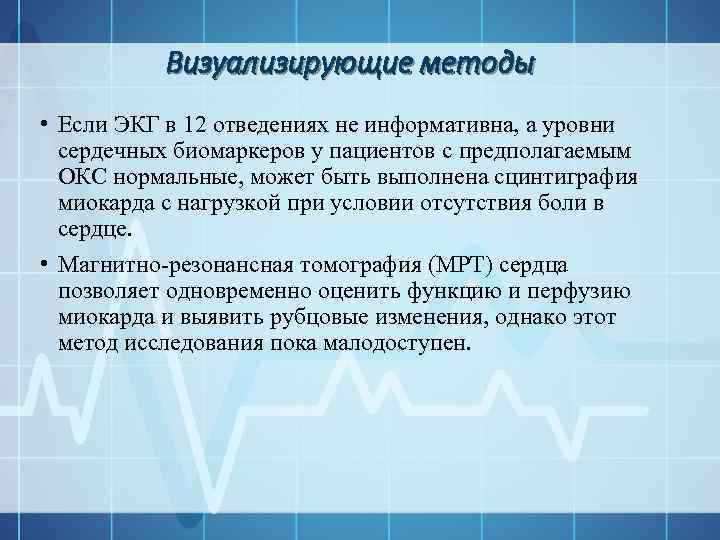 Визуализирующие методы

• Если ЭКГ в 12 отведениях не информативна, а уровни сердечных биомаркеров у пациентов с предполагаемым ОКС нормальные, может быть выполнена сцинтиграфия миокарда с нагрузкой при условии отсутствия боли в сердце.

• Магнитно-резонансная томография (МРТ) сердца позволяет одновременно оценить функцию и перфузию миокарда и выявить рубцовые изменения, однако этот метод исследования пока малодоступен.